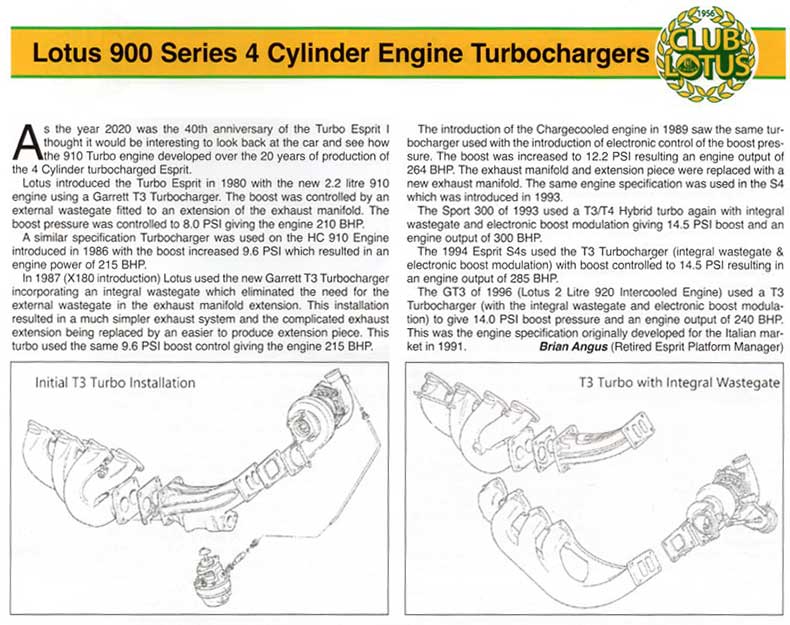 Lotus 900 Series 4 Cylinder Engine Turbochargers

1956
CLUB LOTUS

As the year 2020 was the 40th anniversary of the Turbo Esprit I thought it would be interesting to look back at the car and see how the 910 Turbo engine developed over the 20 years of production of the 4 Cylinder turbocharged Esprit.

Lotus introduced the Turbo Esprit in 1980 with the new 2.2 litre 910 engine using a Garrett T3 Turbocharger. The boost was controlled by an external wastegate fitted to an extension of the exhaust manifold. The boost pressure was controlled to 8.0 PSI giving the engine 210 BHP.

A similar specification Turbocharger was used on the HC 910 Engine introduced in 1986 with the boost increased 9.6 PSI which resulted in an engine power of 215 BHP.

In 1987 (X180 introduction) Lotus used the new Garrett T3 Turbocharger incorporating an integral wastegate which eliminated the need for the external wastegate in the exhaust manifold extension. This installation resulted in a much simpler exhaust system and the complicated exhaust extension being replaced by an easier to produce extension piece. This turbo used the same 9.6 PSI boost control giving the engine 215 BHP.

The introduction of the Chargecooled engine in 1989 saw the same turbocharger used with the introduction of electronic control of the boost pressure. The boost was increased to 12.2 PSI resulting an engine output of 264 BHP. The exhaust manifold and extension piece were replaced with a new exhaust manifold. The same engine specification was used in the S4 which was introduced in 1993.

The Sport 300 of 1993 used a T3/T4 Hybrid turbo again with integral wastegate and electronic boost modulation giving 14.5 PSI boost and an engine output of 300 BHP.

The 1994 Esprit S4s used the T3 Turbocharger (integral wastegate & electronic boost modulation) with boost controlled to 14.5 PSI resulting in an engine output of 285 BHP.

The GT3 of 1996 (Lotus 2 Litre 920 Intercooled Engine) used a T3 Turbocharger (with the integral wastegate and electronic boost modulation) to give 14.0 PSI boost pressure and an engine output of 240 BHP. This was the engine specification originally developed for the Italian market in 1991. Brian Angus (Retired Esprit Platform Manager)

Initial T3 Turbo Installation

T3 Turbo with Integral Wastegate